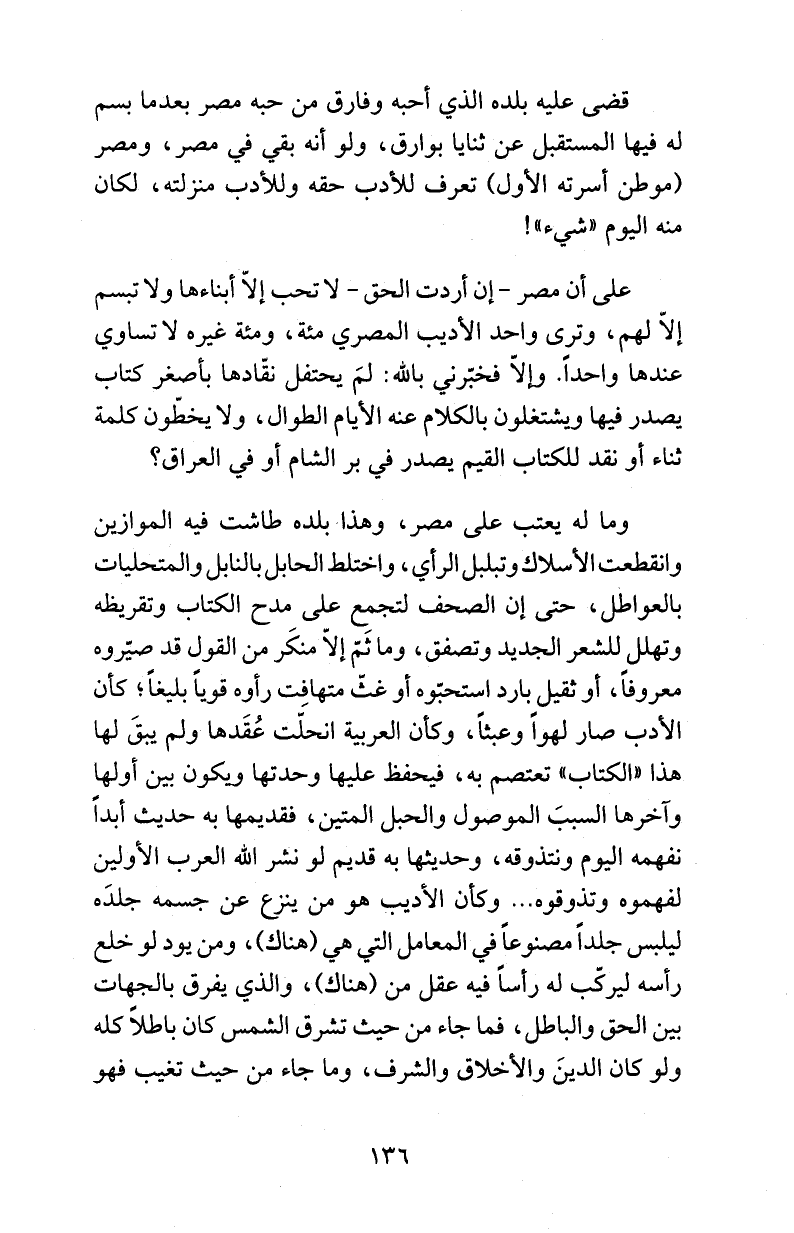 قضى عليه بلده الذي أحبه وفارق من حبه مصر بعدما بسم له فيها المستقبل عن ثنايا بوارق، ولو أنه بقي في مصر، ومصر (موطن أسرته الأول) تعرف للأدب حقه وللأدب منزلته، لكان منه اليوم «شيء»!

على أن مصر - إن أردت الحق - لا تحب إلاّ أبناءها ولا تبسم إلاّ لهم، وترى واحد الأديب المصري مئة، ومئة غيره لا تساوي عندها واحداً. وإلاّ فخبّرني بالله: لمَ يحتفل نقّادها بأصغر كتاب يصدر فيها ويشتغلون بالكلام عنه الأيام الطوال، ولا يخطّون كلمة ثناء أو نقد للكتاب القيم يصدر في بر الشام أو في العراق؟

وما له يعتب على مصر، وهذا بلده طاشت فيه الموازين وانقطعت الأسلاك وتبلبل الرأي، واختلط الحابل بالنابل والمتحليات بالعواطل، حتى إن الصحف لتجمع على مدح الكتاب وتقريظه وتهلل للشعر الجديد وتصفق، وما ثَمّ إلاّ منكَر من القول قد صيّروه معروفاً، أو ثقيل بارد استحبّوه أو غثّ متهافت رأوه قوياً بليغاً؛ كأن الأدب صار لهواً وعبثاً، وكأن العربية انحلّت عُقَدها ولم يبقَ لها هذا «الكتاب» تعتصم به، فيحفظ عليها وحدتها ويكون بين أولها وآخرها السببَ الموصول والحبل المتين، فقديمها به حديث أبداً نفهمه اليوم ونتذوقه، وحديثها به قديم لو نشر الله العرب الأولين لفهموه وتذوقوه... وكأن الأديب هو من ينزع عن جسمه جلدَه ليلبس جلداً مصنوعاً في المعامل التي هي (هناك)، ومن يود لو خلع رأسه ليركّب له رأساً فيه عقل من (هناك)، والذي يفرق بالجهات بين الحق والباطل، فما جاء من حيث تشرق الشمس كان باطلاً كله ولو كان الدينَ والأخلاق والشرف، وما جاء من حيث تغيب فهو

١٣٦